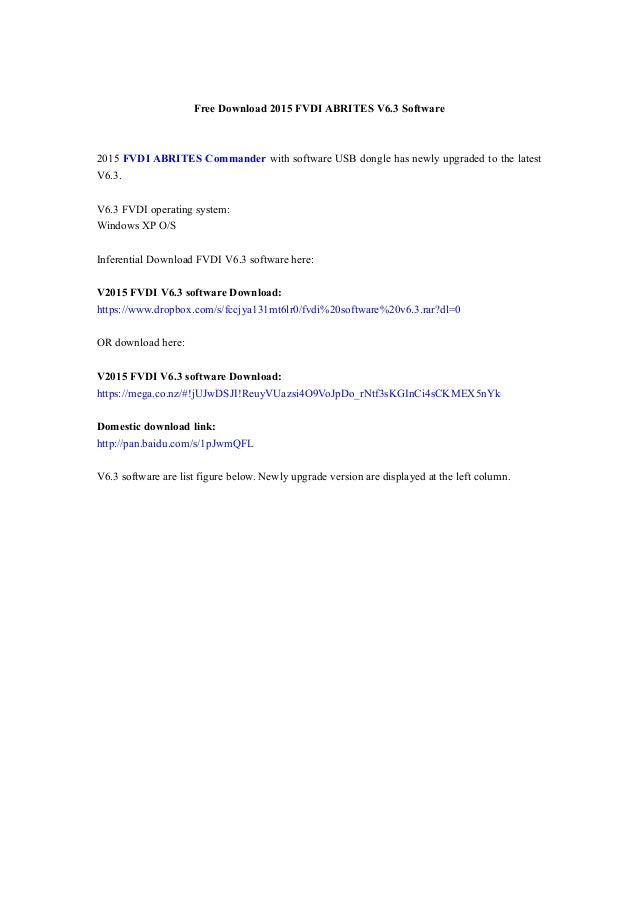 Free Download 2015 FVDI ABRITES V6.3 Software

2015 FVDI ABRITES Commander with software USB dongle has newly upgraded to the latest V6.3.

V6.3 FVDI operating system:
Windows XP O/S

Inferential Download FVDI V6.3 software here:

V2015 FVDI V6.3 software Download:
https://www.dropbox.com/s/fccjya131mt6lr0/fvdi%20software%20v6.3.rar?dl=0

OR download here:

V2015 FVDI V6.3 software Download:
https://mega.co.nz/#!jUJwDSJI!ReuyVUazsi4O9VoJpDo_rNtf3sKGlnCi4sCKMEX5nYk

Domestic download link:
http://pan.baidu.com/s/1pJwmQFL

V6.3 software are list figure below. Newly upgrade version are displayed at the left column.